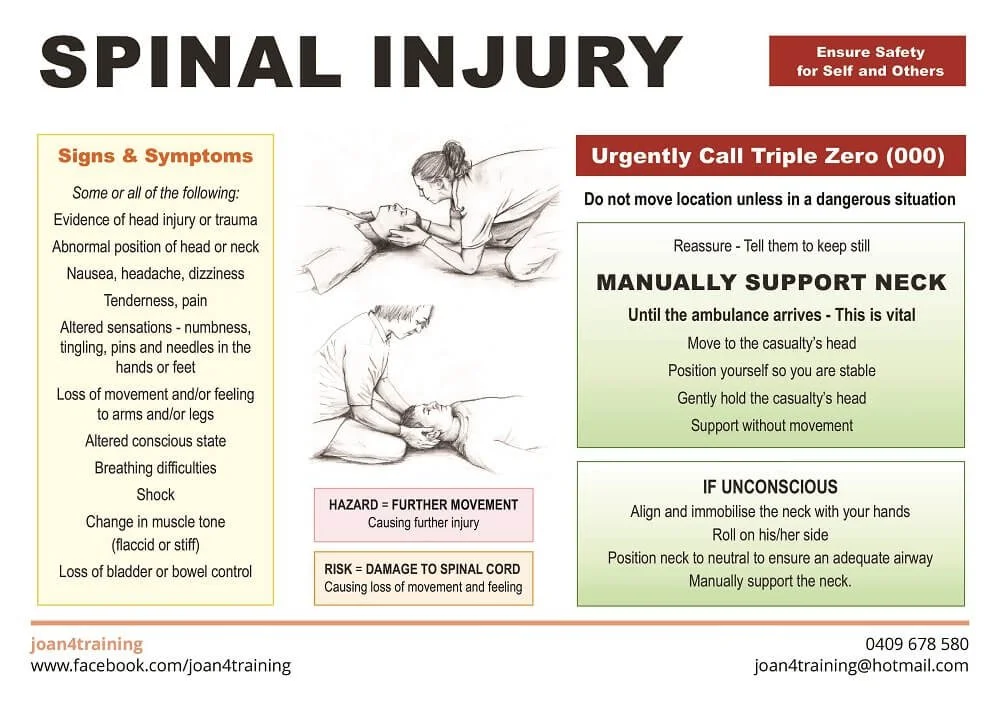 SPINAL INJURY

Ensure Safety for Self and Others

Signs & Symptoms

Some or all of the following:

Evidence of head injury or trauma

Abnormal position of head or neck

Nausea, headache, dizziness

Tenderness, pain

Altered sensations - numbness, tingling, pins and needles in the hands or feet

Loss of movement and/or feeling to arms and/or legs

Altered conscious state

Breathing difficulties

Shock

Change in muscle tone (flaccid or stiff)

Loss of bladder or bowel control

HAZARD = FURTHER MOVEMENT
Causing further injury

RISK = DAMAGE TO SPINAL CORD
Causing loss of movement and feeling

Urgently Call Triple Zero (000)

Do not move location unless in a dangerous situation

Reassure - Tell them to keep still

MANUALLY SUPPORT NECK

Until the ambulance arrives - This is vital

Move to the casualty's head

Position yourself so you are stable

Gently hold the casualty's head

Support without movement

IF UNCONSCIOUS

Align and immobilise the neck with your hands

Roll on his/her side

Position neck to neutral to ensure an adequate airway

Manually support the neck.

joan4training
www.facebook.com/joan4training

0409 678 580
joan4training@hotmail.com